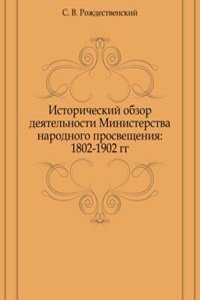 С. В. Рождественский

Исторический обзор деятельности Министерства народного просвещения: 1802-1902 гг